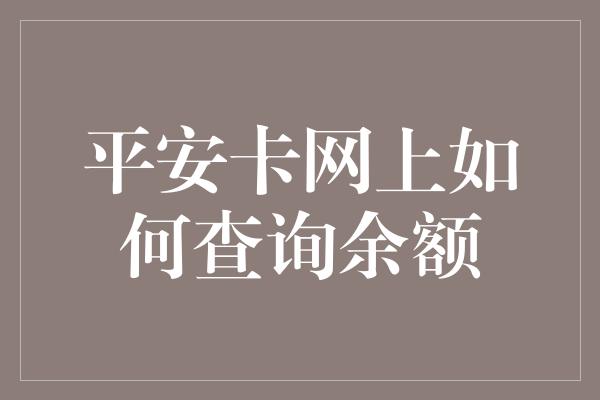 平安卡网上如何查询余额